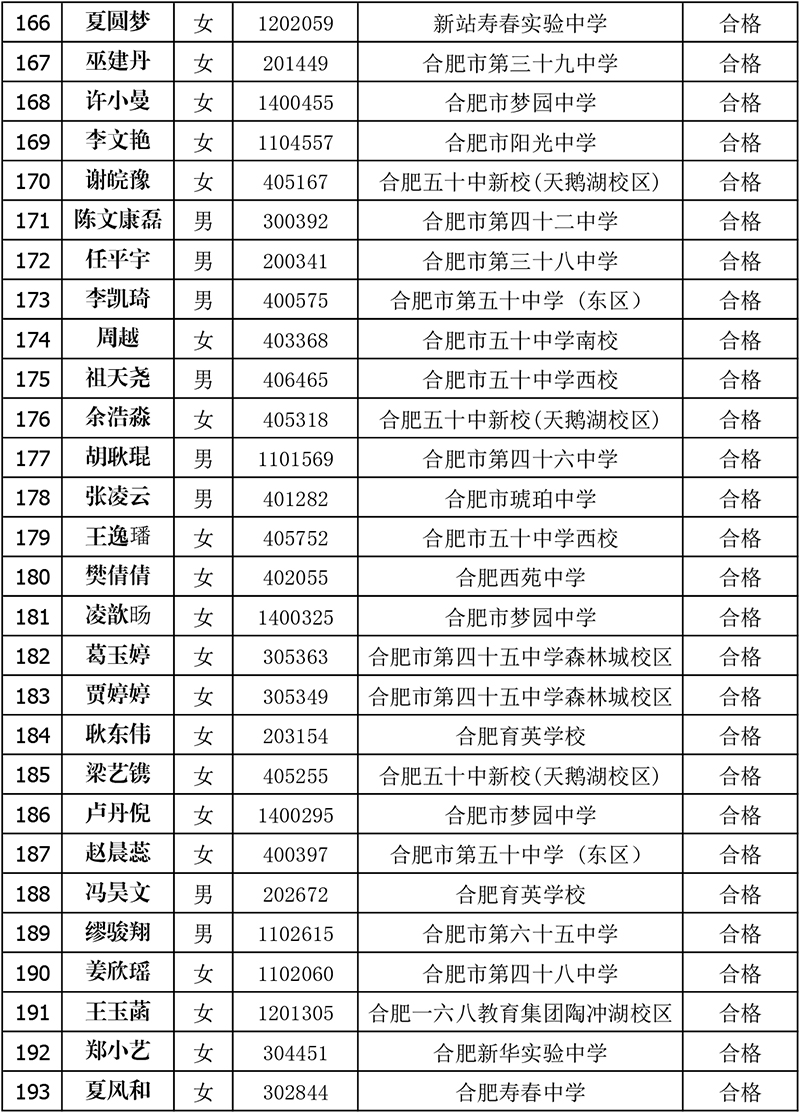 | 166 | 夏圆梦 | 女 | 1202059 | 新站寿春实验中学 | 合格 |
|---|---|---|---|---|---|
| 167 | 巫建丹 | 女 | 201449 | 合肥市第三十九中学 | 合格 |
| 168 | 许小曼 | 女 | 1400455 | 合肥市梦园中学 | 合格 |
| 169 | 李文艳 | 女 | 1104557 | 合肥市阳光中学 | 合格 |
| 170 | 谢皖豫 | 女 | 405167 | 合肥五十中新校（天鹅湖校区） | 合格 |
| 171 | 陈文康磊 | 男 | 300392 | 合肥市第四十二中学 | 合格 |
| 172 | 任平宇 | 男 | 200341 | 合肥市第三十八中学 | 合格 |
| 173 | 李凯琦 | 男 | 400575 | 合肥市第五十中学（东区） | 合格 |
| 174 | 周越 | 女 | 403368 | 合肥市五十中学南校 | 合格 |
| 175 | 祖天尧 | 男 | 406465 | 合肥市五十中学西校 | 合格 |
| 176 | 余浩淼 | 女 | 405318 | 合肥五十中新校（天鹅湖校区） | 合格 |
| 177 | 胡耿琨 | 男 | 1101569 | 合肥市第四十六中学 | 合格 |
| 178 | 张凌云 | 男 | 401282 | 合肥市琥珀中学 | 合格 |
| 179 | 王逸璠 | 女 | 405752 | 合肥市五十中学西校 | 合格 |
| 180 | 樊倩倩 | 女 | 402055 | 合肥西苑中学 | 合格 |
| 181 | 凌歆旸 | 女 | 1400325 | 合肥市梦园中学 | 合格 |
| 182 | 葛玉婷 | 女 | 305363 | 合肥市第四十五中学森林城校区 | 合格 |
| 183 | 贾婷婷 | 女 | 305349 | 合肥市第四十五中学森林城校区 | 合格 |
| 184 | 耿东伟 | 女 | 203154 | 合肥育英学校 | 合格 |
| 185 | 梁艺镌 | 女 | 405255 | 合肥五十中新校（天鹅湖校区） | 合格 |
| 186 | 卢丹倪 | 女 | 1400295 | 合肥市梦园中学 | 合格 |
| 187 | 赵晨蕊 | 女 | 400397 | 合肥市第五十中学（东区） | 合格 |
| 188 | 冯昊文 | 男 | 202672 | 合肥育英学校 | 合格 |
| 189 | 缪骏翔 | 男 | 1102615 | 合肥市第六十五中学 | 合格 |
| 190 | 姜欣瑶 | 女 | 1102060 | 合肥市第四十八中学 | 合格 |
| 191 | 王玉菡 | 女 | 1201305 | 合肥一六八教育集团陶冲湖校区 | 合格 |
| 192 | 郑小艺 | 女 | 304451 | 合肥新华实验中学 | 合格 |
| 193 | 夏风和 | 女 | 302844 | 合肥寿春中学 | 合格 |